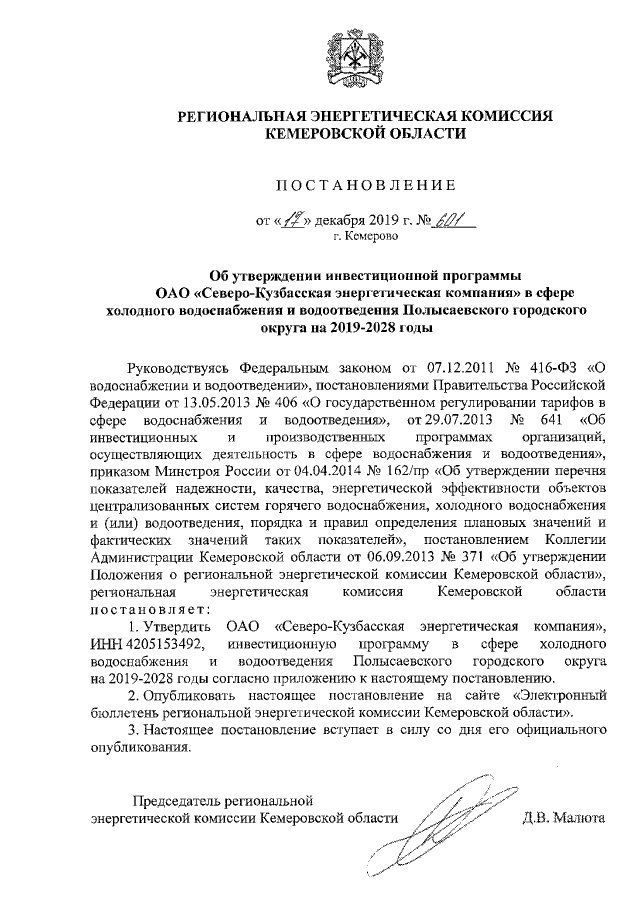 РЕГИОНАЛЬНАЯ ЭНЕРГЕТИЧЕСКАЯ КОМИССИЯ
КЕМЕРОВСКОЙ ОБЛАСТИ

ПОСТАНОВЛЕНИЕ

от «17» декабря 2019 г. № 601
г. Кемерово

Об утверждении инвестиционной программы ОАО «Северо-Кузбасская энергетическая компания» в сфере холодного водоснабжения и водоотведения Полысаевского городского округа на 2019-2028 годы

Руководствуясь Федеральным законом от 07.12.2011 № 416-ФЗ «О водоснабжении и водоотведении», постановлениями Правительства Российской Федерации от 13.05.2013 № 406 «О государственном регулировании тарифов в сфере водоснабжения и водоотведения», от 29.07.2013 № 641 «Об инвестиционных и производственных программах организаций, осуществляющих деятельность в сфере водоснабжения и водоотведения», приказом Минстроя России от 04.04.2014 № 162/пр «Об утверждении перечня показателей надежности, качества, энергетической эффективности объектов централизованных систем горячего водоснабжения, холодного водоснабжения и (или) водоотведения, порядка и правил определения плановых значений и фактических значений таких показателей», постановлением Коллегии Администрации Кемеровской области от 06.09.2013 № 371 «Об утверждении Положения о региональной энергетической комиссии Кемеровской области», региональная энергетическая комиссия Кемеровской области постановляет:

1. Утвердить ОАО «Северо-Кузбасская энергетическая компания», ИНН 4205153492, инвестиционную программу в сфере холодного водоснабжения и водоотведения Полысаевского городского округа на 2019-2028 годы согласно приложению к настоящему постановлению.

2. Опубликовать настоящее постановление на сайте «Электронный бюллетень региональной энергетической комиссии Кемеровской области».

3. Настоящее постановление вступает в силу со дня его официального опубликования.

Председатель региональной энергетической комиссии Кемеровской области Д.В. Малюта